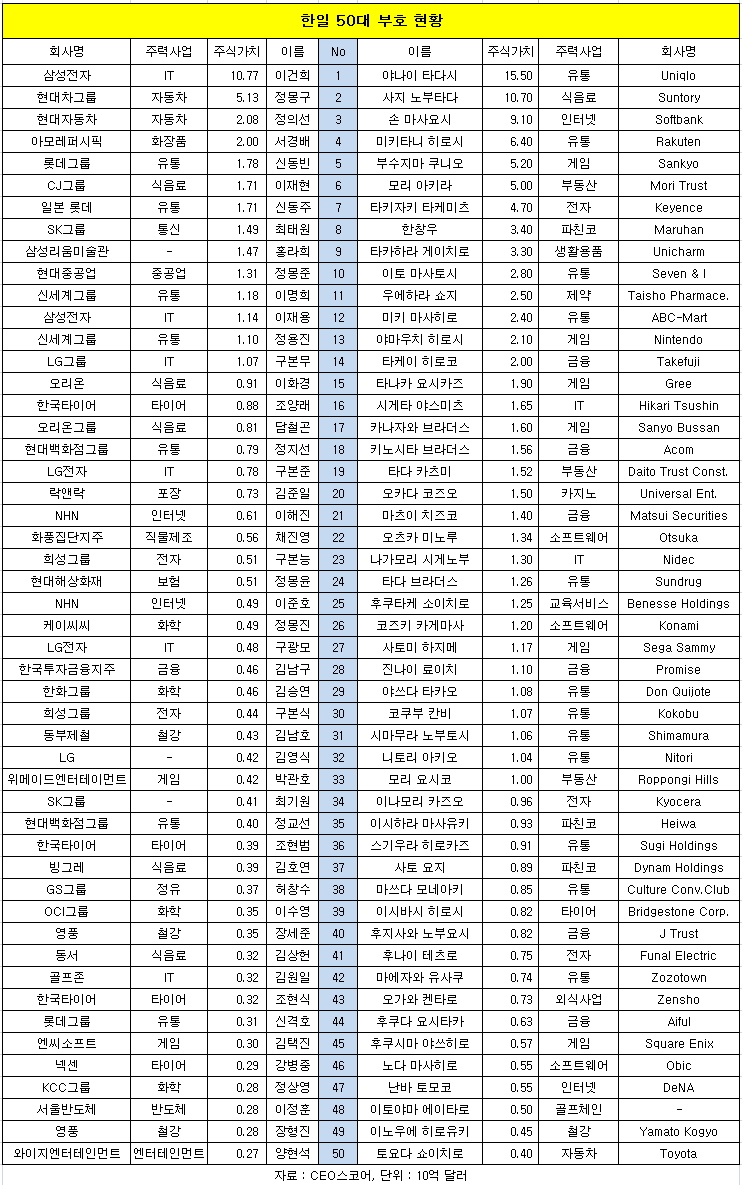 한일 50대 부호 현황

| 회사명 | 주력사업 | 주식가치 | 이름 | No | 이름 | 주식가치 | 주력사업 | 회사명 |
|---|---|---|---|---|---|---|---|---|
| 삼성전자 | IT | 10.77 | 이건희 | 1 | 야나이 타다시 | 15.50 | 유통 | Uniqlo |
| 현대차그룹 | 자동차 | 5.13 | 정몽구 | 2 | 사지 노부타다 | 10.70 | 식음료 | Suntory |
| 현대자동차 | 자동차 | 2.08 | 정의선 | 3 | 손 마사요시 | 9.10 | 인터넷 | Softbank |
| 아모레퍼시픽 | 화장품 | 2.00 | 서경배 | 4 | 미키타니 히로시 | 6.40 | 유통 | Rakuten |
| 롯데그룹 | 유통 | 1.78 | 신동빈 | 5 | 부수지마 쿠니오 | 5.20 | 게임 | Sankyo |
| CJ그룹 | 식음료 | 1.71 | 이재현 | 6 | 모리 아키라 | 5.00 | 부동산 | Mori Trust |
| 일본 롯데 | 유통 | 1.71 | 신동주 | 7 | 타키자키 타케미츠 | 4.70 | 전자 | Keyence |
| SK그룹 | 통신 | 1.49 | 최태원 | 8 | 한창우 | 3.40 | 파친코 | Maruhan |
| 삼성리움미술관 | - | 1.47 | 홍라희 | 9 | 타카하라 게이치로 | 3.30 | 생활용품 | Unicharm |
| 현대중공업 | 중공업 | 1.31 | 정몽준 | 10 | 이토 마사토시 | 2.80 | 유통 | Seven & I |
| 신세계그룹 | 유통 | 1.18 | 이명희 | 11 | 우에하라 쇼지 | 2.50 | 제약 | Taisho Pharmace. |
| 삼성전자 | IT | 1.14 | 이재용 | 12 | 미키 마사히로 | 2.40 | 유통 | ABC-Mart |
| 신세계그룹 | 유통 | 1.10 | 정용진 | 13 | 야마우치 히로시 | 2.10 | 게임 | Nintendo |
| LG그룹 | IT | 1.07 | 구본무 | 14 | 타케이 히로코 | 2.00 | 금융 | Takefuji |
| 오리온 | 식음료 | 0.91 | 이화경 | 15 | 타나카 요시카즈 | 1.90 | 게임 | Gree |
| 한국타이어 | 타이어 | 0.88 | 조양래 | 16 | 시게타 야스미츠 | 1.65 | IT | Hikari Tsushin |
| 오리온그룹 | 식음료 | 0.81 | 담철곤 | 17 | 카나자와 브라더스 | 1.60 | 게임 | Sanyo Bussan |
| 현대백화점그룹 | 유통 | 0.79 | 정지선 | 18 | 키노시타 브라더스 | 1.56 | 금융 | Acom |
| LG전자 | IT | 0.78 | 구본준 | 19 | 타다 카츠미 | 1.52 | 부동산 | Daito Trust Const. |
| 락앤락 | 포장 | 0.73 | 김준일 | 20 | 오카다 코즈오 | 1.50 | 카지노 | Universal Ent. |
| NHN | 인터넷 | 0.61 | 이해진 | 21 | 마츠이 치즈코 | 1.40 | 금융 | Matsui Securities |
| 화풍집단지주 | 직물제조 | 0.56 | 채진영 | 22 | 오츠카 미노루 | 1.34 | 소프트웨어 | Otsuka |
| 희성그룹 | 전자 | 0.51 | 구본능 | 23 | 나가모리 시게노부 | 1.30 | IT | Nidec |
| 현대해상화재 | 보험 | 0.51 | 정몽윤 | 24 | 타다 브라더스 | 1.26 | 유통 | Sundrug |
| NHN | 인터넷 | 0.49 | 이준호 | 25 | 후쿠타케 소이치로 | 1.25 | 교육서비스 | Benesse Holdings |
| 케이씨씨 | 화학 | 0.49 | 정몽진 | 26 | 코즈키 카게마사 | 1.20 | 소프트웨어 | Konami |
| LG전자 | IT | 0.48 | 구광모 | 27 | 사토미 하지메 | 1.17 | 게임 | Sega Sammy |
| 한국투자금융지주 | 금융 | 0.46 | 김남구 | 28 | 진나이 료이치 | 1.10 | 금융 | Promise |
| 한화그룹 | 화학 | 0.46 | 김승연 | 29 | 야쓰다 타카오 | 1.08 | 유통 | Don Quijote |
| 희성그룹 | 전자 | 0.44 | 구본식 | 30 | 코쿠부 칸비 | 1.07 | 유통 | Kokobu |
| 동부제철 | 철강 | 0.43 | 김남호 | 31 | 시마무라 노부토시 | 1.06 | 유통 | Shimamura |
| LG | - | 0.42 | 김영식 | 32 | 니토리 아키오 | 1.04 | 유통 | Nitori |
| 위메이드엔터테인먼트 | 게임 | 0.42 | 박관호 | 33 | 모리 요시코 | 1.00 | 부동산 | Roppongi Hills |
| SK그룹 | - | 0.41 | 최기원 | 34 | 이나모리 카즈오 | 0.96 | 전자 | Kyocera |
| 현대백화점그룹 | 유통 | 0.40 | 정교선 | 35 | 이시하라 마사유키 | 0.93 | 파친코 | Heiwa |
| 한국타이어 | 타이어 | 0.39 | 조현범 | 36 | 스기우라 히로카즈 | 0.91 | 유통 | Sugi Holdings |
| 빙그레 | 식음료 | 0.39 | 김호연 | 37 | 사토 요지 | 0.89 | 파친코 | Dynam Holdings |
| GS그룹 | 정유 | 0.37 | 허창수 | 38 | 마쓰다 모네아키 | 0.85 | 유통 | Culture Conv.Club |
| OCI그룹 | 화학 | 0.35 | 이수영 | 39 | 이시바시 히로시 | 0.82 | 타이어 | Bridgestone Corp. |
| 영풍 | 철강 | 0.35 | 장세준 | 40 | 후지사와 노부요시 | 0.82 | 금융 | J Trust |
| 동서 | 식음료 | 0.32 | 김상헌 | 41 | 후나이 테츠로 | 0.75 | 전자 | Funal Electric |
| 골프존 | IT | 0.32 | 김원일 | 42 | 마에자와 유사쿠 | 0.74 | 유통 | Zozotown |
| 한국타이어 | 타이어 | 0.32 | 조현식 | 43 | 오가와 켄타로 | 0.73 | 외식사업 | Zensho |
| 롯데그룹 | 유통 | 0.31 | 신격호 | 44 | 후쿠다 요시타카 | 0.63 | 금융 | Aiful |
| 엔씨소프트 | 게임 | 0.30 | 김택진 | 45 | 후쿠시마 야쓰히로 | 0.57 | 게임 | Square Enix |
| 넥센 | 타이어 | 0.29 | 강병중 | 46 | 노다 마사히로 | 0.55 | 소프트웨어 | Obic |
| KCC그룹 | 화학 | 0.28 | 정상영 | 47 | 난바 토모코 | 0.55 | 인터넷 | DeNA |
| 서울반도체 | 반도체 | 0.28 | 이정훈 | 48 | 이토야마 에이타로 | 0.50 | 골프체인 | - |
| 영풍 | 철강 | 0.28 | 장형진 | 49 | 이노우에 히로유키 | 0.45 | 철강 | Yamato Kogyo |
| 와이지엔터테인먼트 | 엔터테인먼트 | 0.27 | 양현석 | 50 | 토요다 쇼이치로 | 0.40 | 자동차 | Toyota |

자료 : CEO스코어, 단위 : 10억 달러